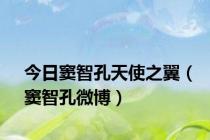 今日窦智孔天使之翼（窦智孔微博）